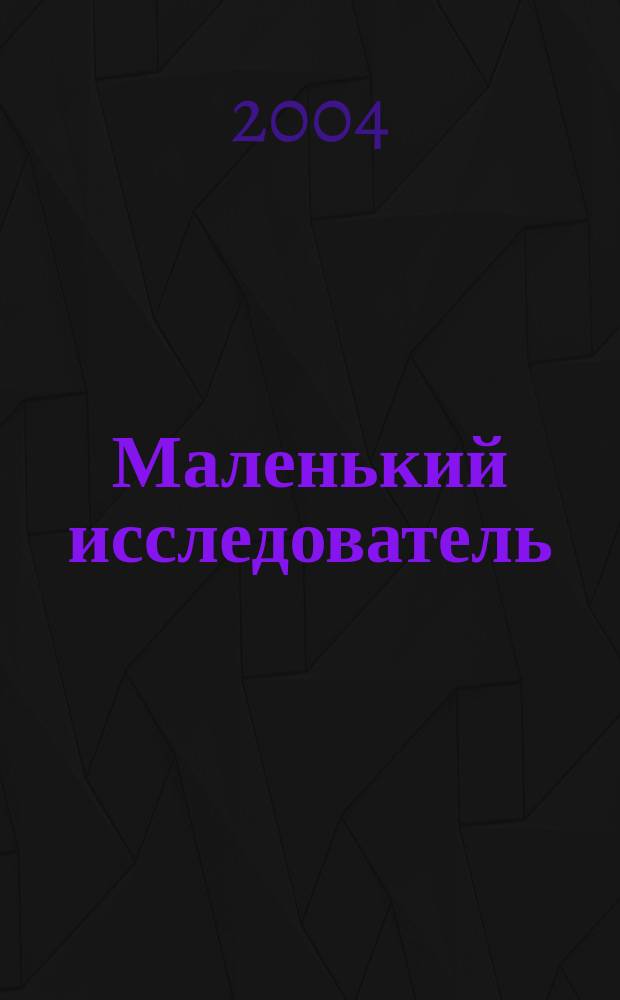 2004

Маленький исследователь